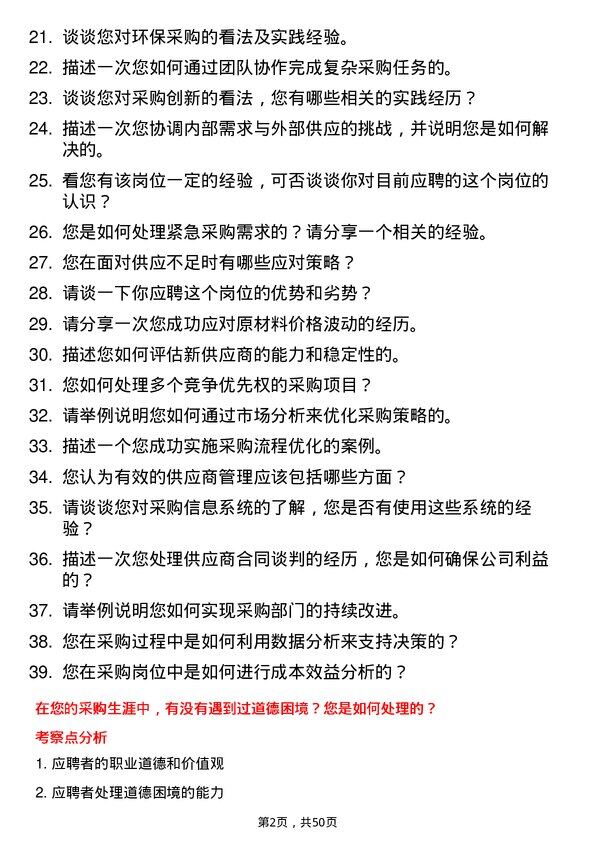 21. 谈谈您对环保采购的看法及实践经验。

22. 描述一次您如何通过团队协作完成复杂采购任务的。

23. 谈谈您对采购创新的看法，您有哪些相关的实践经历？

24. 描述一次您协调内部需求与外部供应的挑战，并说明您是如何解决的。

25. 看您有该岗位一定的经验，可否谈谈你对目前应聘的这个岗位的认识？

26. 您是如何处理紧急采购需求的？请分享一个相关的经验。

27. 您在面对供应不足时有哪些应对策略？

28. 请谈一下你应聘这个岗位的优势和劣势？

29. 请分享一次您成功应对原材料价格波动的经历。

30. 描述您如何评估新供应商的能力和稳定性的。

31. 您如何处理多个竞争优先权的采购项目？

32. 请举例说明您如何通过市场分析来优化采购策略的。

33. 描述一个您成功实施采购流程优化的案例。

34. 您认为有效的供应商管理应该包括哪些方面？

35. 请谈谈您对采购信息系统的了解，您是否有使用这些系统的经验？

36. 描述一次您处理供应商合同谈判的经历，您是如何确保公司利益的？

37. 请举例说明您如何实现采购部门的持续改进。

38. 您在采购过程中是如何利用数据分析来支持决策的？

39. 您在采购岗位中是如何进行成本效益分析的？

在您的采购生涯中，有没有遇到过道德困境？您是如何处理的？

考察点分析

1. 应聘者的职业道德和价值观

2. 应聘者处理道德困境的能力

第2页，共50页